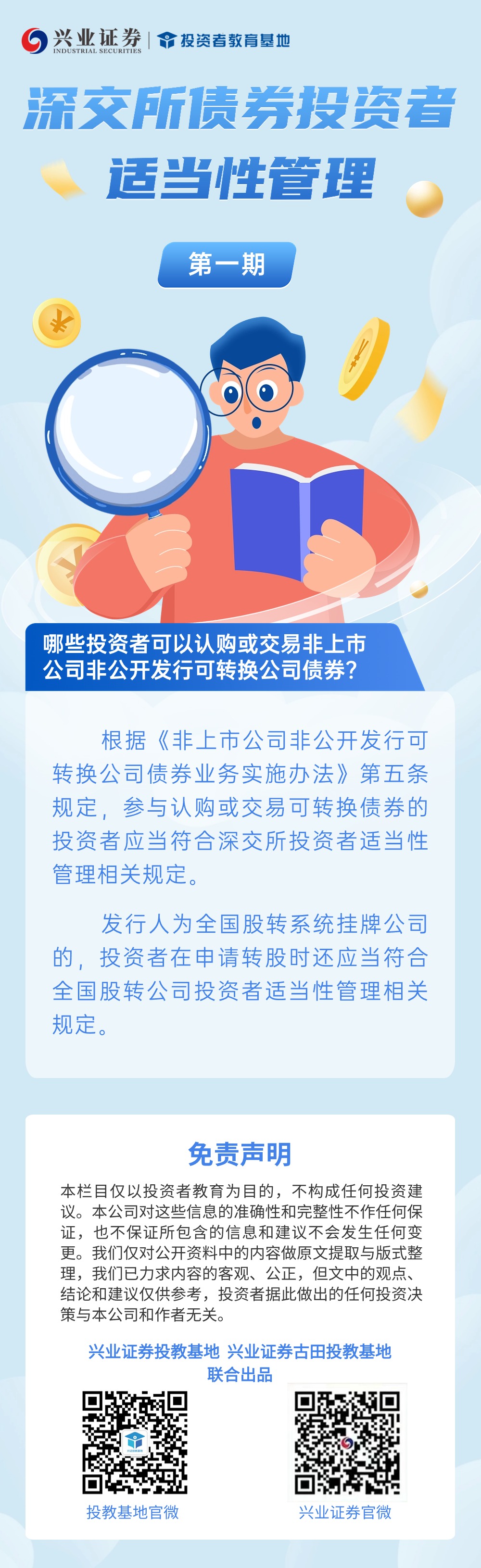 兴业证券
INDUSTRIAL SECURITIES
投资者教育基地

深交所债券投资者适当性管理

第一期

哪些投资者可以认购或交易非上市公司非公开发行可转换公司债券？

根据《非上市公司非公开发行可转换公司债券业务实施办法》第五条规定，参与认购或交易可转换债券的投资者应当符合深交所投资者适当性管理相关规定。

发行人为全国股转系统挂牌公司的，投资者在申请转股时还应当符合全国股转公司投资者适当性管理相关规定。

免责声明

本栏目仅以投资者教育为目的，不构成任何投资建议。本公司对这些信息的准确性和完整性不作任何保证，也不保证所包含的信息和建议不会发生任何变更。我们仅对公开资料中的内容做原文提取与版式整理，我们已力求内容的客观、公正，但文中的观点、结论和建议仅供参考，投资者据此做出的任何投资决策与本公司和作者无关。

兴业证券投教基地 兴业证券古田投教基地
联合出品

投教基地官微

兴业证券官微